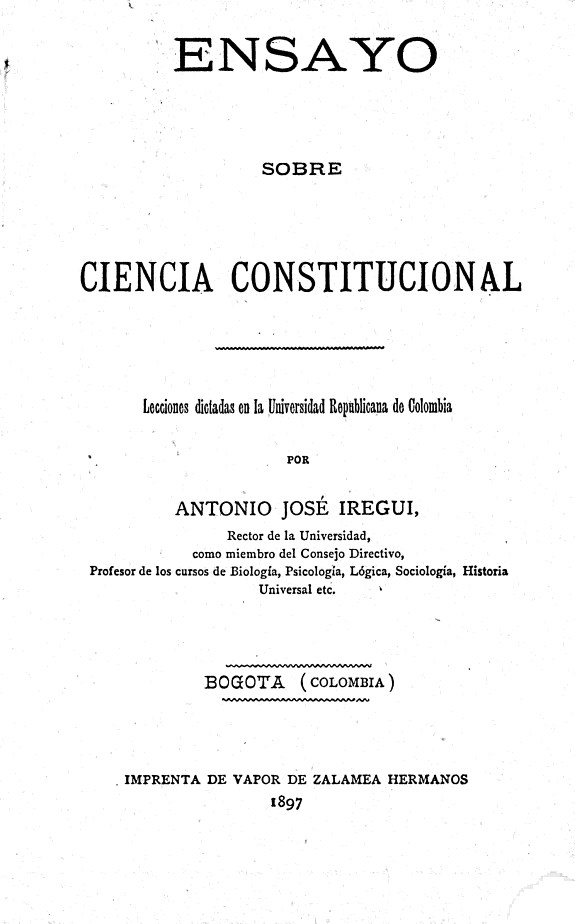 ENSAYO

SOBRE

CIENCIA CONSTITUCIONAL

Lecciones dictadas en la Universidad Republicana de Colombia

POR

ANTONIO JOSÉ IREGUI,

Rector de la Universidad, como miembro del Consejo Directivo, Profesor de los cursos de Biología, Psicología, Lógica, Sociología, Historia Universal etc.

BOGOTA (COLOMBIA)

IMPRENTA DE VAPOR DE ZALAMEA HERMANOS
1897